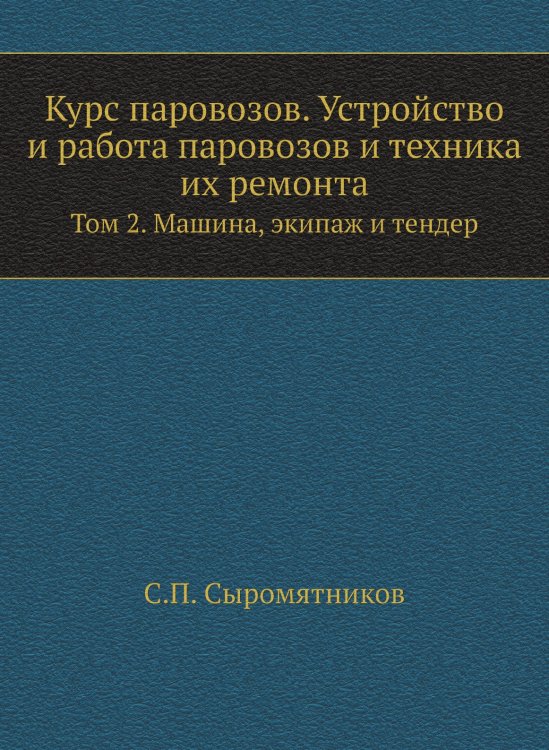 Курс паровозов. Устройство и работа паровозов и техника их ремонта

Том 2. Машина, экипаж и тендер

С.П. Сыромятников